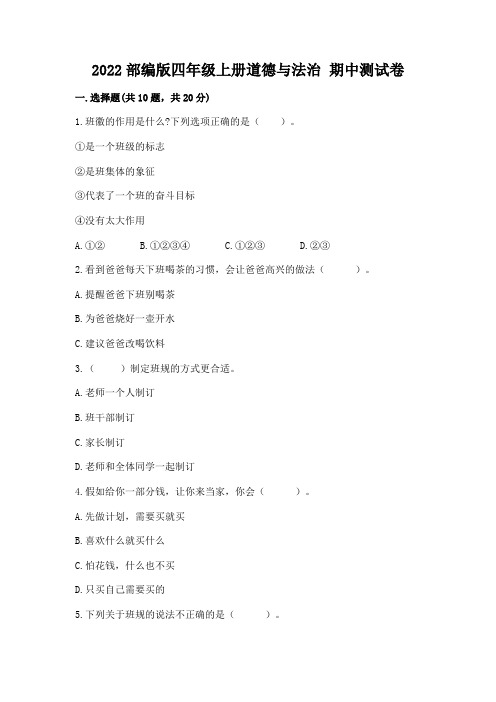 2022 部编版四年级上册道德与法治 期中测试卷

一. 选择题(共 10 题，共 20 分)

1. 班徽的作用是什么?下列选项正确的是（　　）。

①是一个班级的标志

②是班集体的象征

③代表了一个班的奋斗目标

④没有太大作用

A. ①②　　B. ①②③④　　C. ①②③　　D. ②③

2. 看到爸爸每天下班喝茶的习惯，会让爸爸高兴的做法（　　）。

A. 提醒爸爸下班别喝茶

B. 为爸爸烧好一壶开水

C. 建议爸爸改喝饮料

3.（　　）制定班规的方式更合适。

A. 老师一个人制订

B. 班干部制订

C. 家长制订

D. 老师和全体同学一起制订

4. 假如给你一部分钱，让你来当家，你会（　　）。

A. 先做计划，需要买就买

B. 喜欢什么就买什么

C. 怕花钱，什么也不买

D. 只买自己需要买的

5. 下列关于班规的说法不正确的是（　　）。